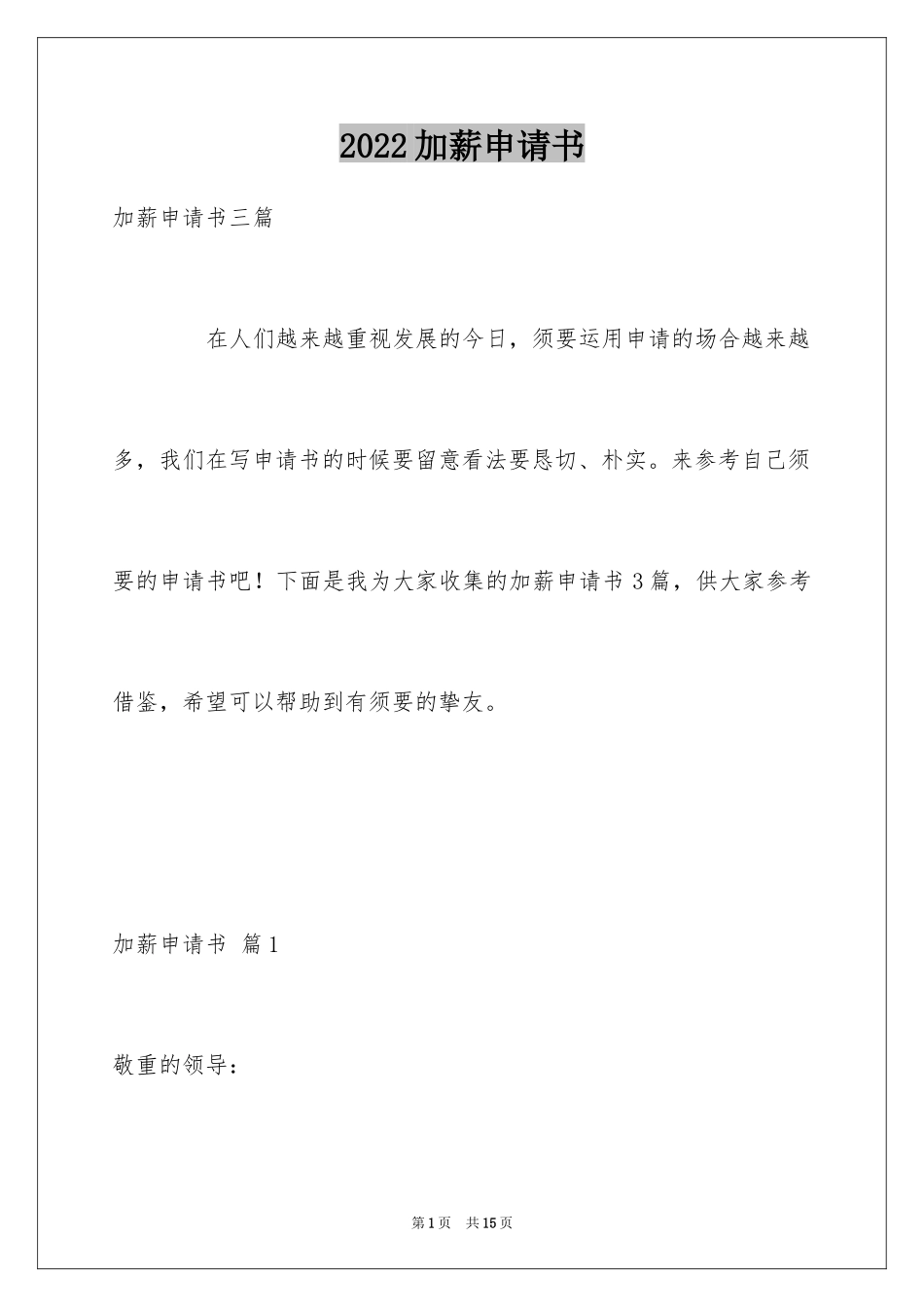 2022加薪申请书

加薪申请书三篇

在人们越来越重视发展的今日，须要运用申请的场合越来越多，我们在写申请书的时候要留意看法要恳切、朴实。来参考自己须要的申请书吧！下面是我为大家收集的加薪申请书3篇，供大家参考借鉴，希望可以帮助到有须要的挚友。

加薪申请书 篇1

敬重的领导：

第1页 共15页